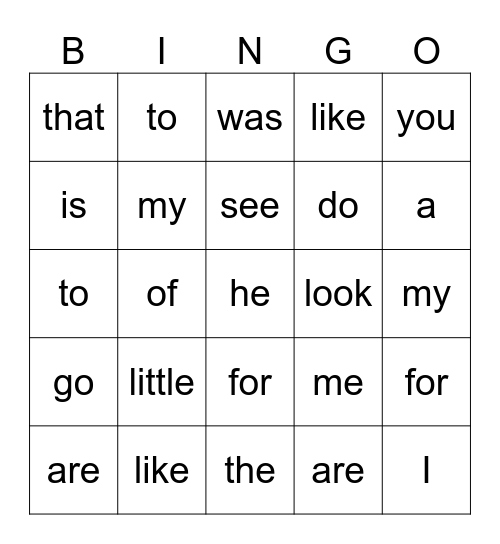 | B | I | N | G | O |
|---|---|---|---|---|
| that | to | was | like | you |
| is | my | see | do | a |
| to | of | he | look | my |
| go | little | for | me | for |
| are | like | the | are | I |